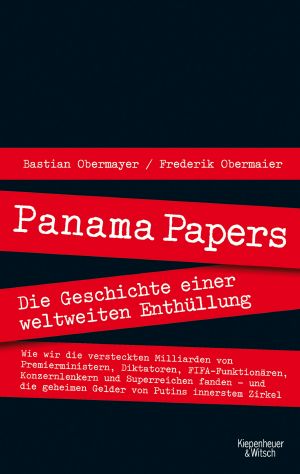 Bastian Obermayer / Frederik Obermaier

Panama Papers

Die Geschichte einer weltweiten Enthüllung

Wie wir die versteckten Milliarden von Premierministern, Diktatoren, FIFA-Funktionären, Konzernlenkern und Superreichen fanden – und die geheimen Gelder von Putins innerstem Zirkel

Kiepenheuer & Witsch